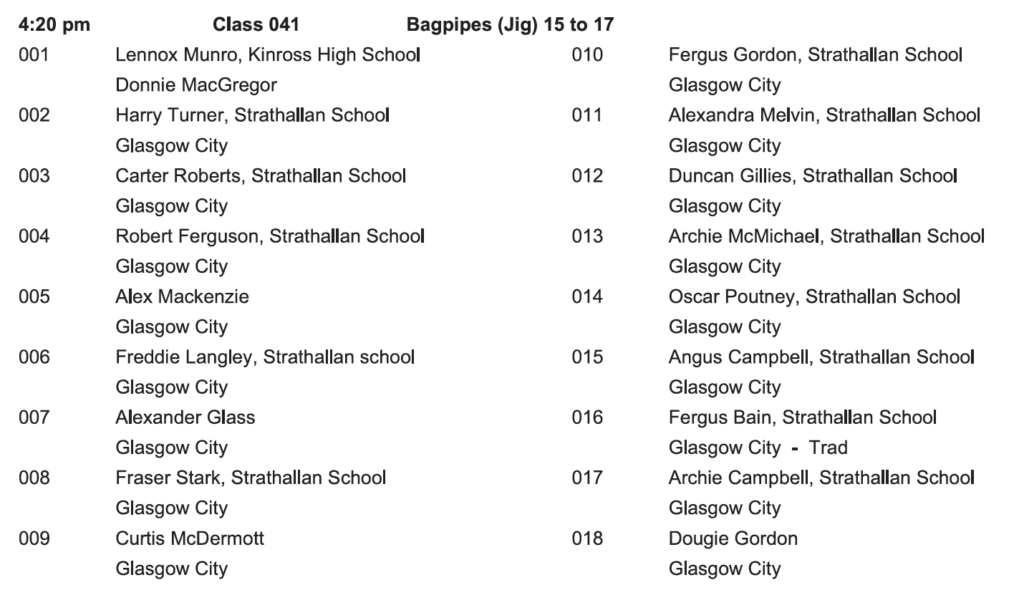 4:20 pm Class 041 Bagpipes (Jig) 15 to 17

001 Lennox Munro, Kinross High School
Donnie MacGregor

002 Harry Turner, Strathallan School
Glasgow City

003 Carter Roberts, Strathallan School
Glasgow City

004 Robert Ferguson, Strathallan School
Glasgow City

005 Alex Mackenzie
Glasgow City

006 Freddie Langley, Strathallan school
Glasgow City

007 Alexander Glass
Glasgow City

008 Fraser Stark, Strathallan School
Glasgow City

009 Curtis McDermott
Glasgow City

010 Fergus Gordon, Strathallan School
Glasgow City

011 Alexandra Melvin, Strathallan School
Glasgow City

012 Duncan Gillies, Strathallan School
Glasgow City

013 Archie McMichael, Strathallan School
Glasgow City

014 Oscar Poutney, Strathallan School
Glasgow City

015 Angus Campbell, Strathallan School
Glasgow City

016 Fergus Bain, Strathallan School
Glasgow City - Trad

017 Archie Campbell, Strathallan School
Glasgow City

018 Dougie Gordon
Glasgow City